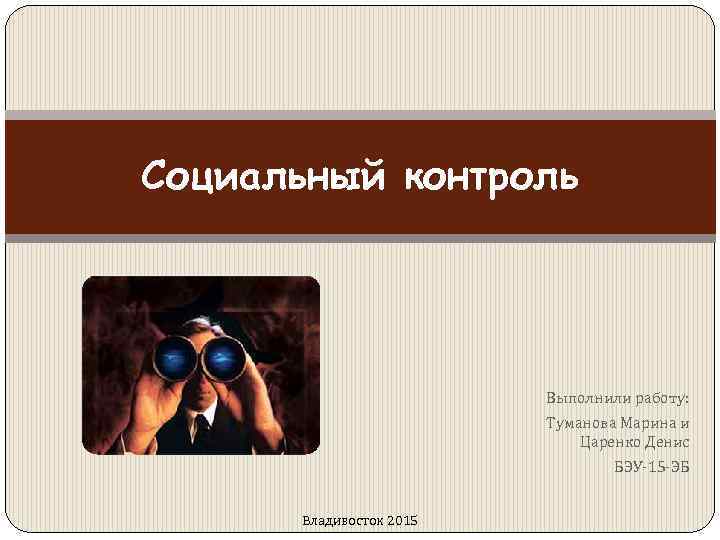 Социальный контроль

Выполнили работу:
Туманова Марина и Царенко Денис
БЭУ-15-ЭБ

Владивосток 2015